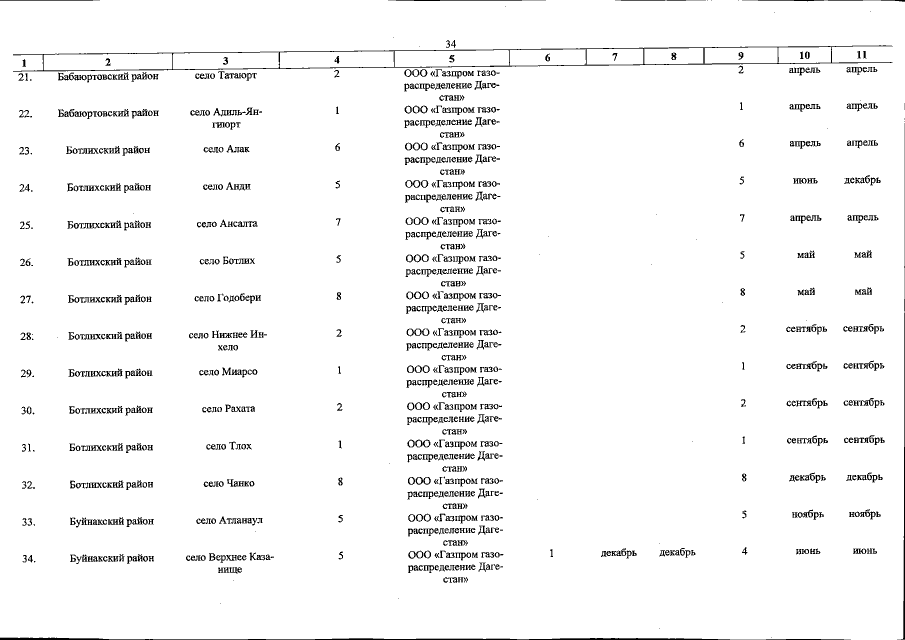 34

| 1 | 2 | 3 | 4 | 5 | 6 | 7 | 8 | 9 | 10 | 11 |
|---|---|---|---|---|---|---|---|---|---|---|
| 21. | Бабаюртовский район | село Татаюрт | 2 | ООО «Газпром газораспределение Дагестан» | | | | 2 | апрель | апрель |
| 22. | Бабаюртовский район | село Адиль-Янгиюрт | 1 | ООО «Газпром газораспределение Дагестан» | | | | 1 | апрель | апрель |
| 23. | Ботлихский район | село Алак | 6 | ООО «Газпром газораспределение Дагестан» | | | | 6 | апрель | апрель |
| 24. | Ботлихский район | село Анди | 5 | ООО «Газпром газораспределение Дагестан» | | | | 5 | июнь | декабрь |
| 25. | Ботлихский район | село Ансалта | 7 | ООО «Газпром газораспределение Дагестан» | | | | 7 | апрель | апрель |
| 26. | Ботлихский район | село Ботлих | 5 | ООО «Газпром газораспределение Дагестан» | | | | 5 | май | май |
| 27. | Ботлихский район | село Годобери | 8 | ООО «Газпром газораспределение Дагестан» | | | | 8 | май | май |
| 28. | Ботлихский район | село Нижнее Инхело | 2 | ООО «Газпром газораспределение Дагестан» | | | | 2 | сентябрь | сентябрь |
| 29. | Ботлихский район | село Миарсо | 1 | ООО «Газпром газораспределение Дагестан» | | | | 1 | сентябрь | сентябрь |
| 30. | Ботлихский район | село Рахата | 2 | ООО «Газпром газораспределение Дагестан» | | | | 2 | сентябрь | сентябрь |
| 31. | Ботлихский район | село Тлох | 1 | ООО «Газпром газораспределение Дагестан» | | | | 1 | сентябрь | сентябрь |
| 32. | Ботлихский район | село Чанко | 8 | ООО «Газпром газораспределение Дагестан» | | | | 8 | декабрь | декабрь |
| 33. | Буйнакский район | село Атланаул | 5 | ООО «Газпром газораспределение Дагестан» | | | | 5 | ноябрь | ноябрь |
| 34. | Буйнакский район | село Верхнее Казанище | 5 | ООО «Газпром газораспределение Дагестан» | 1 | декабрь | декабрь | 4 | июнь | июнь |